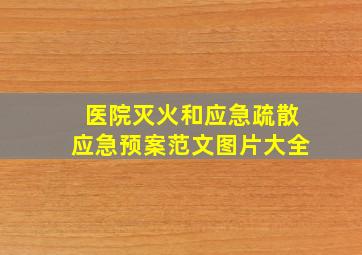 医院灭火和应急疏散
应急预案范文图片大全